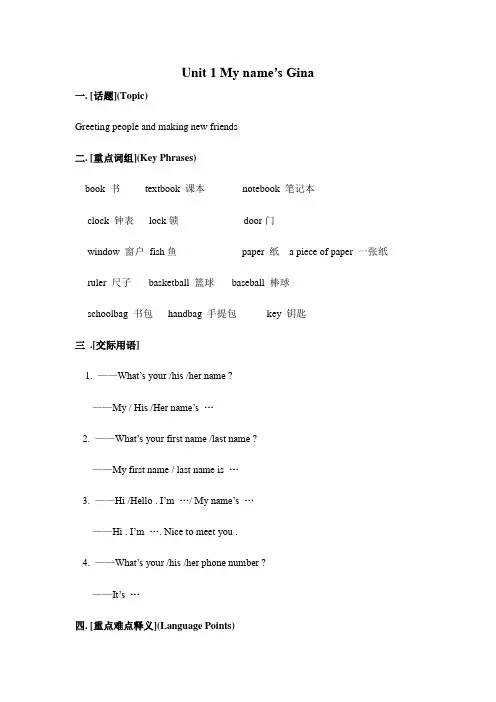 Unit 1 My name's Gina

一. [话题](Topic)

Greeting people and making new friends

二. [重点词组](Key Phrases)

book 书 textbook 课本 notebook 笔记本

clock 钟表 lock 锁 door 门

window 窗户 fish 鱼 paper 纸 a piece of paper 一张纸

ruler 尺子 basketball 篮球 baseball 棒球

schoolbag 书包 handbag 手提包 key 钥匙

三 .[交际用语]

1. ——What's your /his /her name ?

——My / His /Her name's …

2. ——What's your first name /last name ?

——My first name / last name is …

3. ——Hi /Hello . I'm …/ My name's …

——Hi . I'm …. Nice to meet you .

4. ——What's your /his /her phone number ?

——It's …

四. [重点难点释义](Language Points)